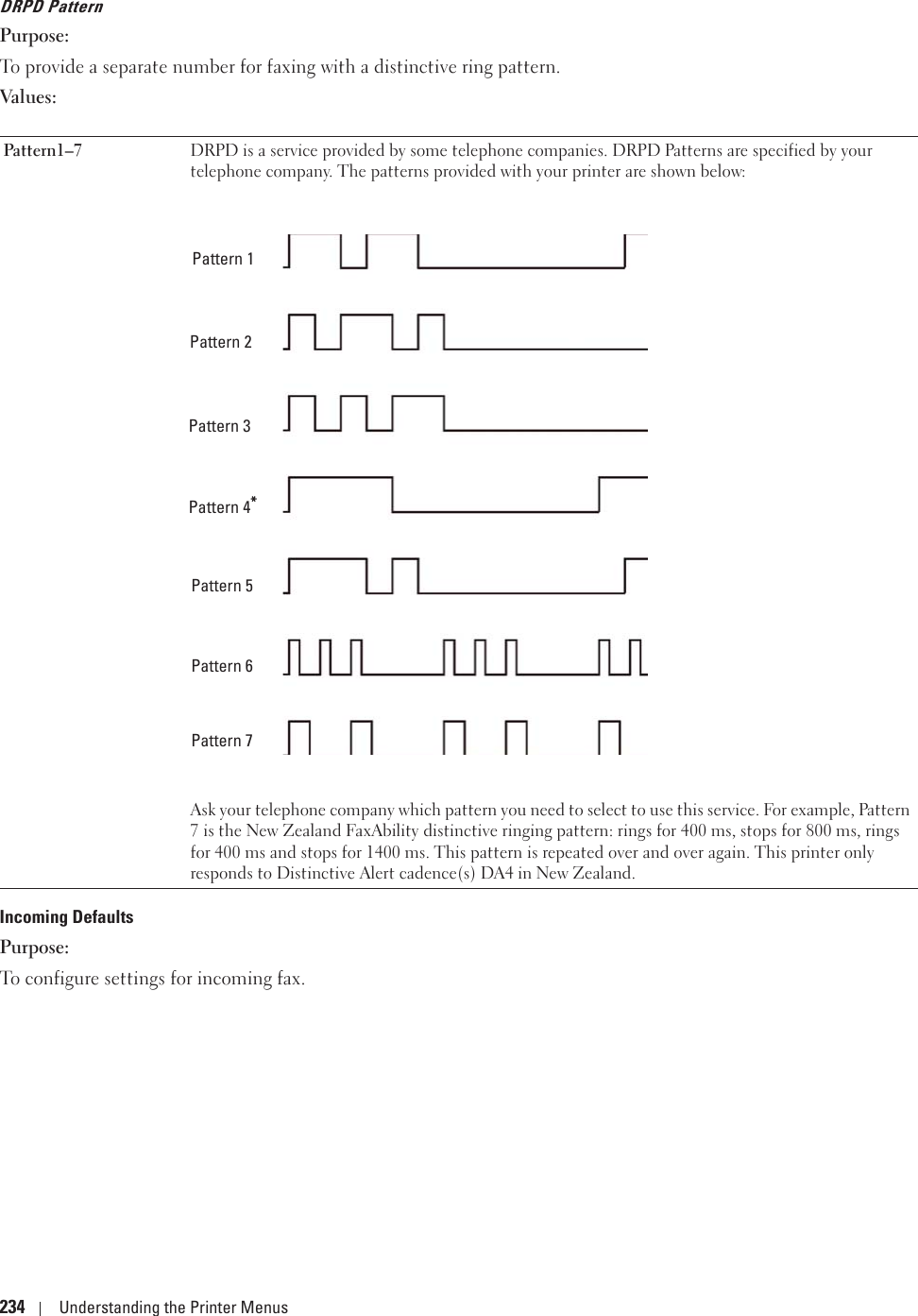 DRPD Pattern

Purpose:

To provide a separate number for faxing with a distinctive ring pattern.

Values:

| Pattern1–7 | DRPD is a service provided by some telephone companies. DRPD Patterns are specified by your telephone company. The patterns provided with your printer are shown below: Pattern 1 Pattern 2 Pattern 3 Pattern 4* Pattern 5 Pattern 6 Pattern 7 Ask your telephone company which pattern you need to select to use this service. For example, Pattern 7 is the New Zealand FaxAbility distinctive ringing pattern: rings for 400 ms, stops for 800 ms, rings for 400 ms and stops for 1400 ms. This pattern is repeated over and over again. This printer only responds to Distinctive Alert cadence(s) DA4 in New Zealand. |
|---|---|

Incoming Defaults

Purpose:

To configure settings for incoming fax.

234 | Understanding the Printer Menus